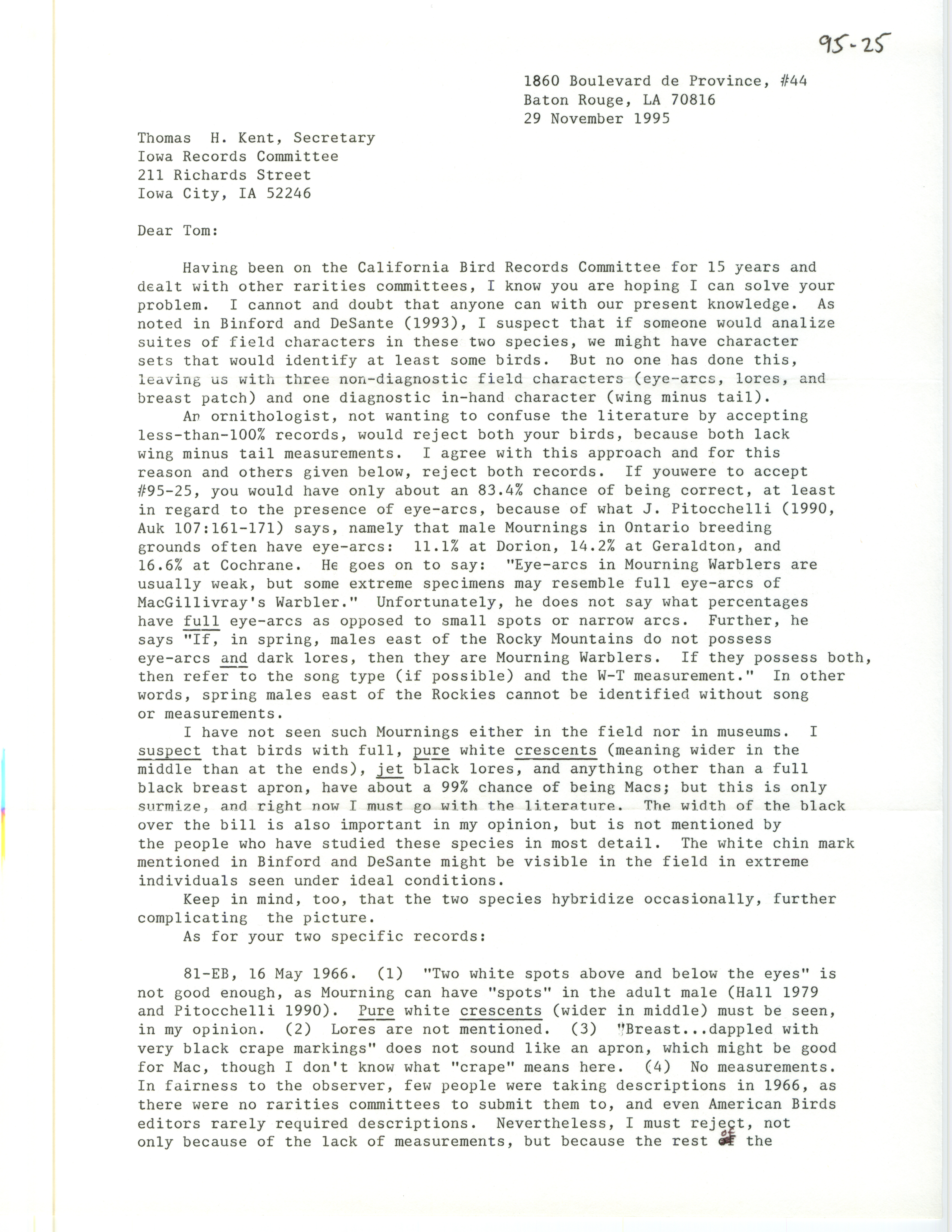 95-25

1860 Boulevard de Province, #44
Baton Rouge, LA 70816
29 November 1995

Thomas H. Kent, Secretary
Iowa Records Committee
211 Richards Street
Iowa City, IA 52246

Dear Tom:

Having been on the California Bird Records Committee for 15 years and dealt with other rarities committees, I know you are hoping I can solve your problem. I cannot and doubt that anyone can with our present knowledge. As noted in Binford and DeSante (1993), I suspect that if someone would analize suites of field characters in these two species, we might have character sets that would identify at least some birds. But no one has done this, leaving us with three non-diagnostic field characters (eye-arcs, lores, and breast patch) and one diagnostic in-hand character (wing minus tail).

An ornithologist, not wanting to confuse the literature by accepting less-than-100% records, would reject both your birds, because both lack wing minus tail measurements. I agree with this approach and for this reason and others given below, reject both records. If youwere to accept #95-25, you would have only about an 83.4% chance of being correct, at least in regard to the presence of eye-arcs, because of what J. Pitocchelli (1990, Auk 107:161-171) says, namely that male Mournings in Ontario breeding grounds often have eye-arcs: 11.1% at Dorion, 14.2% at Geraldton, and 16.6% at Cochrane. He goes on to say: "Eye-arcs in Mourning Warblers are usually weak, but some extreme specimens may resemble full eye-arcs of MacGillivray's Warbler." Unfortunately, he does not say what percentages have full eye-arcs as opposed to small spots or narrow arcs. Further, he says "If, in spring, males east of the Rocky Mountains do not possess eye-arcs and dark lores, then they are Mourning Warblers. If they possess both, then refer to the song type (if possible) and the W-T measurement." In other words, spring males east of the Rockies cannot be identified without song or measurements.

I have not seen such Mournings either in the field nor in museums. I suspect that birds with full, pure white crescents (meaning wider in the middle than at the ends), jet black lores, and anything other than a full black breast apron, have about a 99% chance of being Macs; but this is only surmize, and right now I must go with the literature. The width of the black over the bill is also important in my opinion, but is not mentioned by the people who have studied these species in most detail. The white chin mark mentioned in Binford and DeSante might be visible in the field in extreme individuals seen under ideal conditions.

Keep in mind, too, that the two species hybridize occasionally, further complicating the picture.

As for your two specific records:

81-EB, 16 May 1966. (1) "Two white spots above and below the eyes" is not good enough, as Mourning can have "spots" in the adult male (Hall 1979 and Pitocchelli 1990). Pure white crescents (wider in middle) must be seen, in my opinion. (2) Lores are not mentioned. (3) "Breast...dappled with very black crape markings" does not sound like an apron, which might be good for Mac, though I don't know what "crape" means here. (4) No measurements. In fairness to the observer, few people were taking descriptions in 1966, as there were no rarities committees to submit them to, and even American Birds editors rarely required descriptions. Nevertheless, I must reject, not only because of the lack of measurements, but because the rest of the